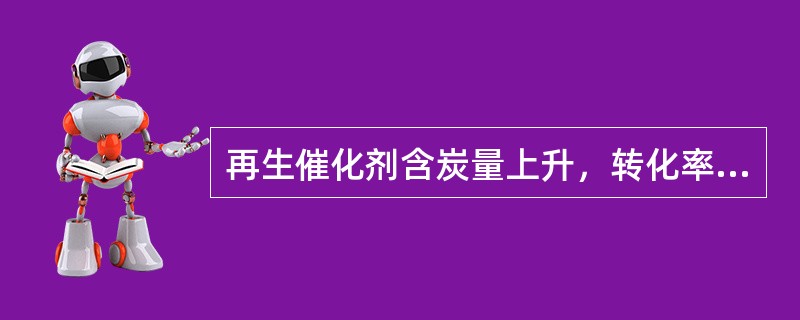 再生催化剂含炭量上升，转化率...